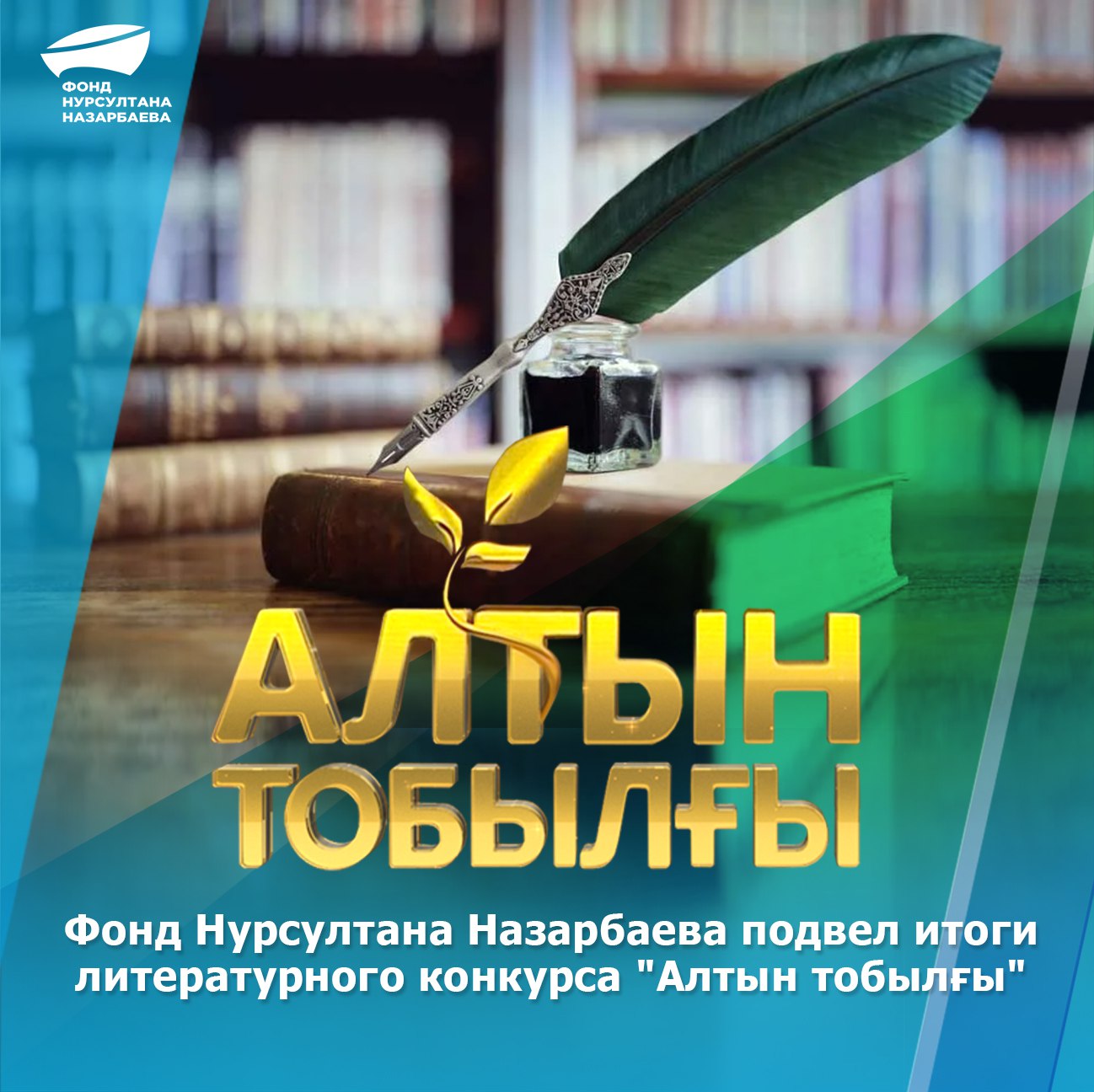 ФОНД НУРСУЛТАНА НАЗАРБАЕВА

АЛТЫН ТОБЫЛҒЫ

Фонд Нурсултана Назарбаева подвел итоги литературного конкурса "Алтын тобылғы"